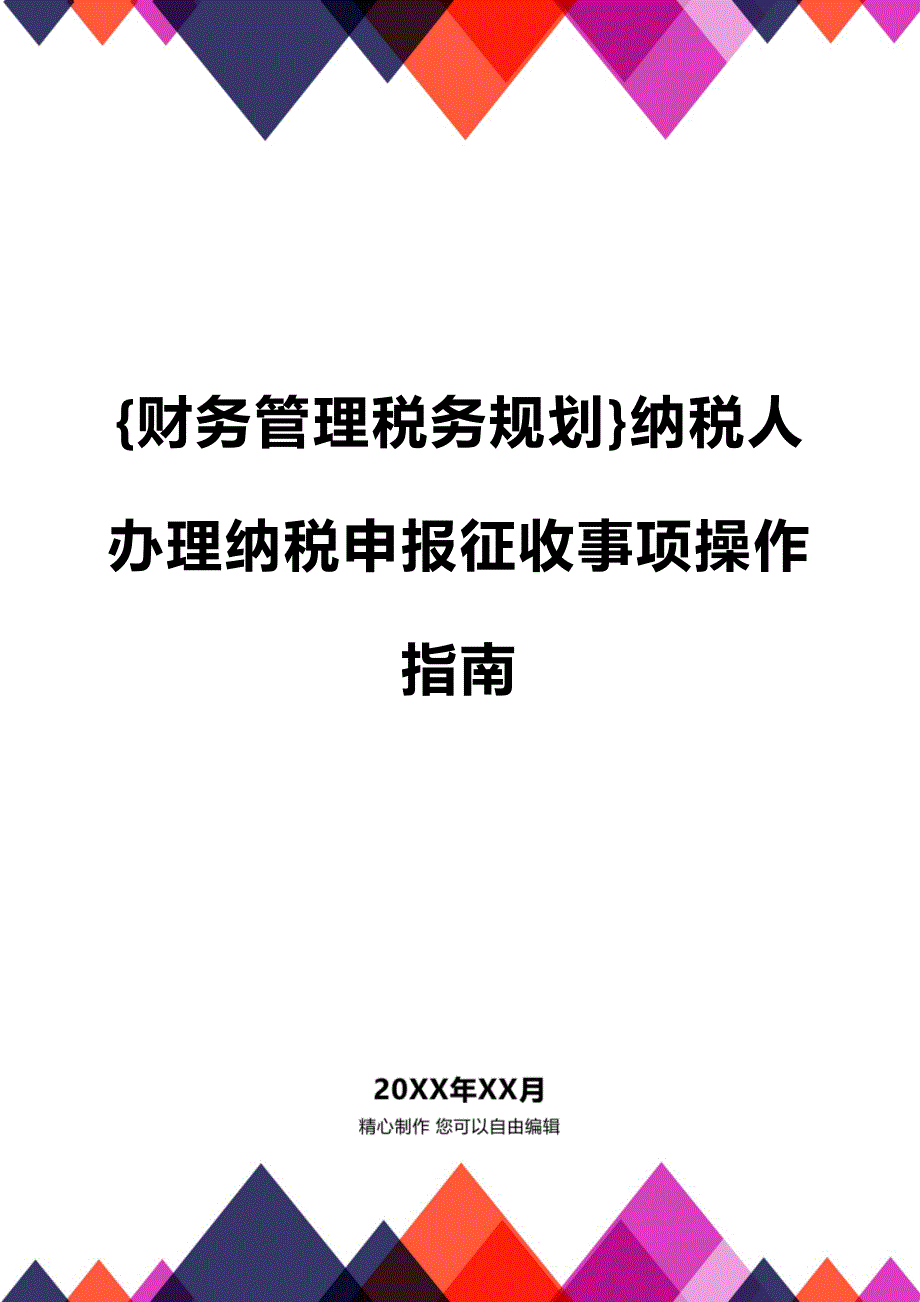 {财务管理税务规划}纳税人办理纳税申报征收事项操作指南

20XX年XX月

精心制作 您可以自由编辑